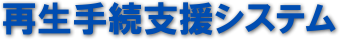 再生手続支援システム